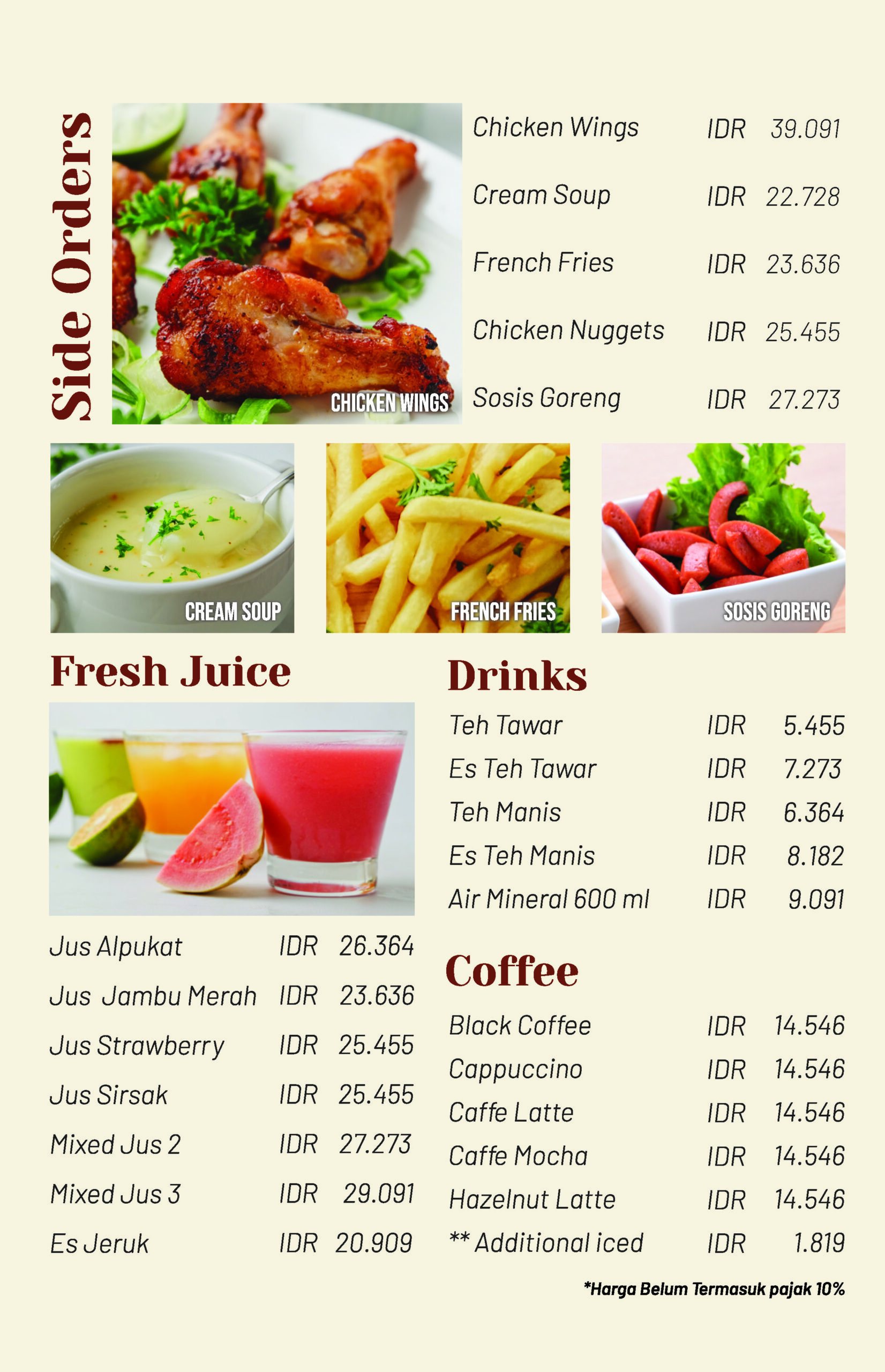 Side Orders

CHICKEN WINGS

Chicken Wings IDR 39.091

Cream Soup IDR 22.728

French Fries IDR 23.636

Chicken Nuggets IDR 25.455

Sosis Goreng IDR 27.273

CREAM SOUP

FRENCH FRIES

SOSIS GORENG

Fresh Juice

Jus Alpukat IDR 26.364

Jus Jambu Merah IDR 23.636

Jus Strawberry IDR 25.455

Jus Sirsak IDR 25.455

Mixed Jus 2 IDR 27.273

Mixed Jus 3 IDR 29.091

Es Jeruk IDR 20.909

Drinks

Teh Tawar IDR 5.455

Es Teh Tawar IDR 7.273

Teh Manis IDR 6.364

Es Teh Manis IDR 8.182

Air Mineral 600 ml IDR 9.091

Coffee

Black Coffee IDR 14.546

Cappuccino IDR 14.546

Caffe Latte IDR 14.546

Caffe Mocha IDR 14.546

Hazelnut Latte IDR 14.546

** Additional iced IDR 1.819

*Harga Belum Termasuk pajak 10%